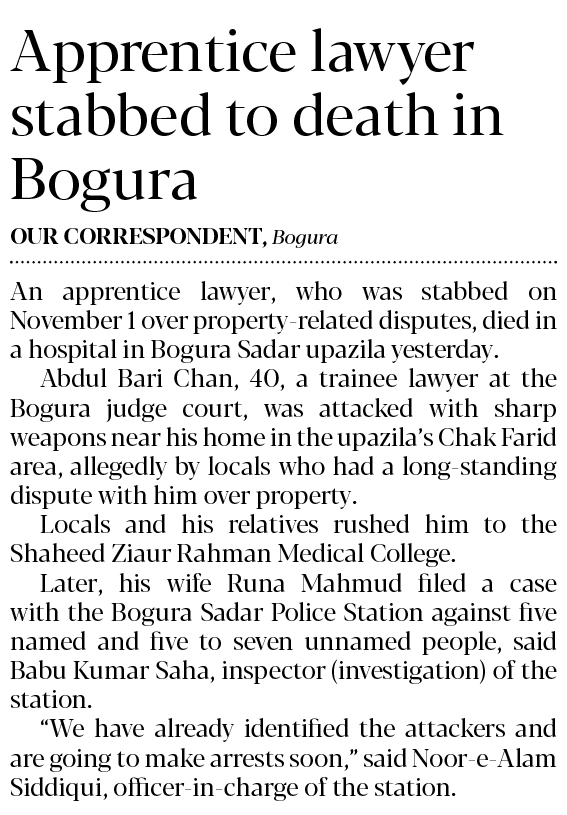 Apprentice lawyer stabbed to death in Bogura

OUR CORRESPONDENT, Bogura

An apprentice lawyer, who was stabbed on November 1 over property-related disputes, died in a hospital in Bogura Sadar upazila yesterday.

Abdul Bari Chan, 40, a trainee lawyer at the Bogura judge court, was attacked with sharp weapons near his home in the upazila's Chak Farid area, allegedly by locals who had a long-standing dispute with him over property.

Locals and his relatives rushed him to the Shaheed Ziaur Rahman Medical College.

Later, his wife Runa Mahmud filed a case with the Bogura Sadar Police Station against five named and five to seven unnamed people, said Babu Kumar Saha, inspector (investigation) of the station.

"We have already identified the attackers and are going to make arrests soon," said Noor-e-Alam Siddiqui, officer-in-charge of the station.